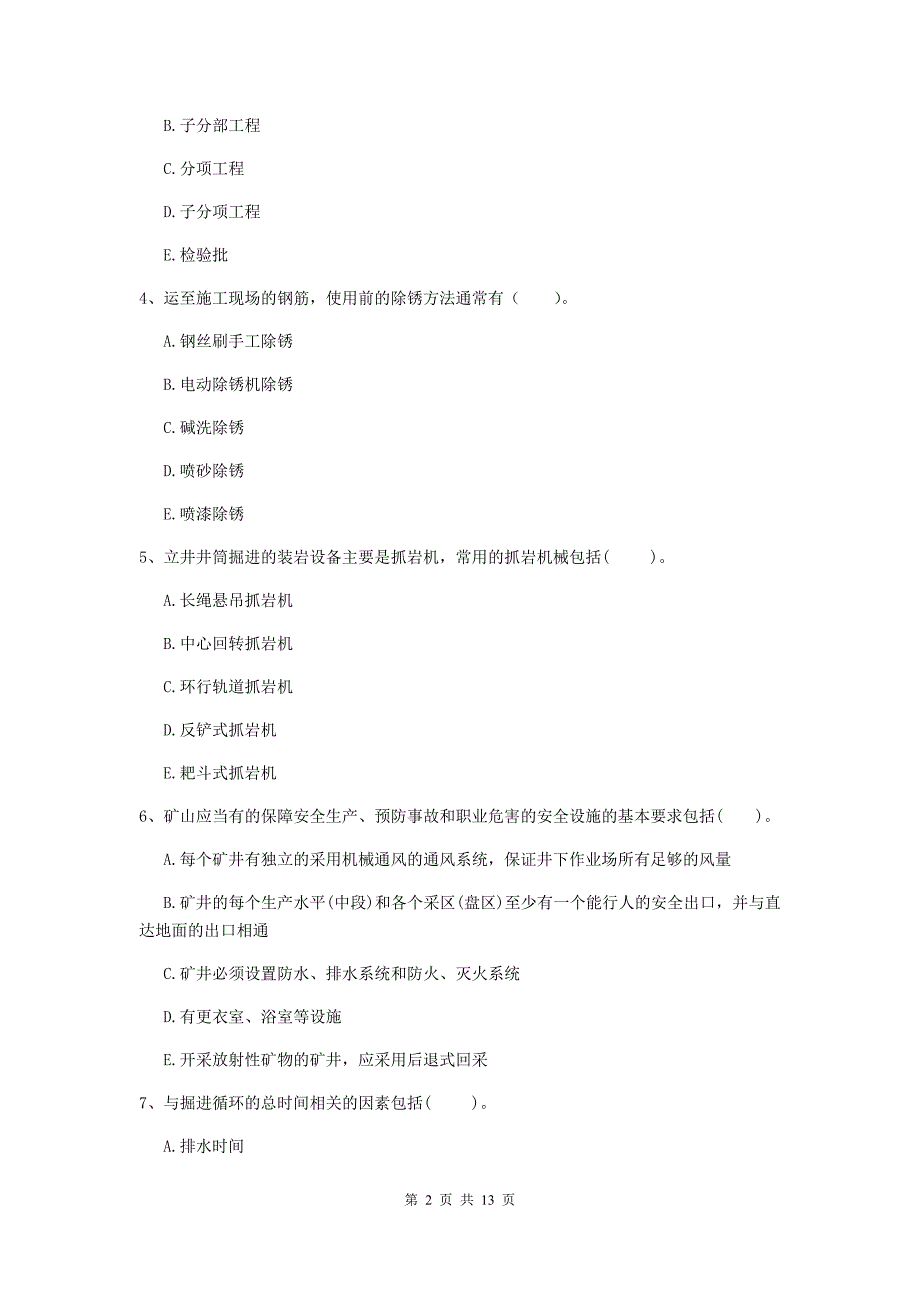 B. 子分部工程

C. 分项工程

D. 子分项工程

E. 检验批

4、运至施工现场的钢筋，使用前的除锈方法通常有（　　）。

A. 钢丝刷手工除锈

B. 电动除锈机除锈

C. 碱洗除锈

D. 喷砂除锈

E. 喷漆除锈

5、立井井筒掘进的装岩设备主要是抓岩机，常用的抓岩机械包括(　　)。

A. 长绳悬吊抓岩机

B. 中心回转抓岩机

C. 环行轨道抓岩机

D. 反铲式抓岩机

E. 耙斗式抓岩机

6、矿山应当有的保障安全生产、预防事故和职业危害的安全设施的基本要求包括(　　)。

A. 每个矿井有独立的采用机械通风的通风系统，保证井下作业场所有足够的风量

B. 矿井的每个生产水平(中段)和各个采区(盘区)至少有一个能行人的安全出口，并与直达地面的出口相通

C. 矿井必须设置防水、排水系统和防火、灭火系统

D. 有更衣室、浴室等设施

E. 开采放射性矿物的矿井，应采用后退式回采

7、与掘进循环的总时间相关的因素包括(　　)。

A. 排水时间

第 2 页 共 13 页